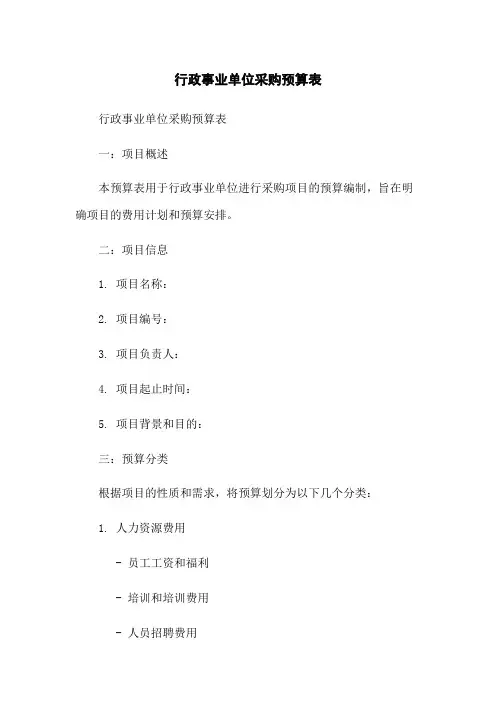 行政事业单位采购预算表

行政事业单位采购预算表

一：项目概述

本预算表用于行政事业单位进行采购项目的预算编制，旨在明确项目的费用计划和预算安排。

二：项目信息

1. 项目名称：

2. 项目编号：

3. 项目负责人：

4. 项目起止时间：

5. 项目背景和目的：

三：预算分类

根据项目的性质和需求，将预算划分为以下几个分类：

1. 人力资源费用

- 员工工资和福利

- 培训和培训费用

- 人员招聘费用